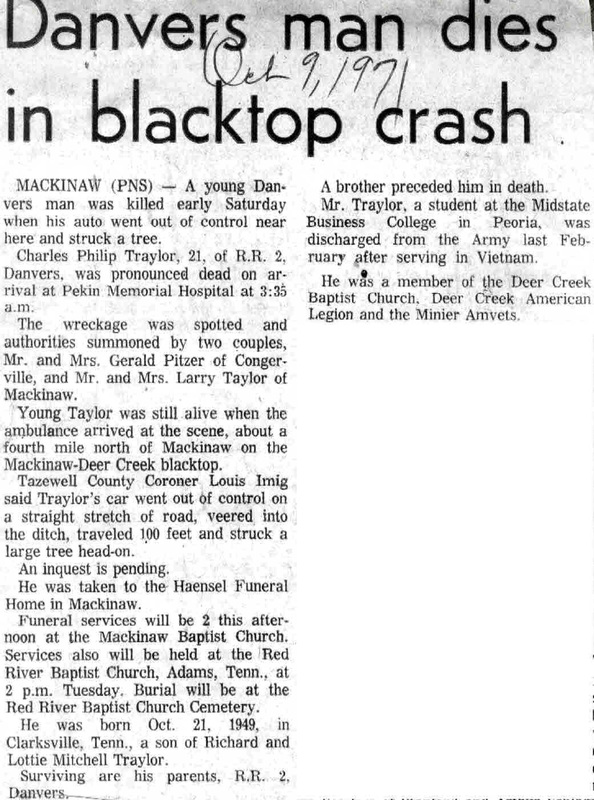 Danvers man dies in blacktop crash

Oct 9, 1971

MACKINAW (PNS) — A young Danvers man was killed early Saturday when his auto went out of control near here and struck a tree.

Charles Philip Traylor, 21, of R.R. 2, Danvers, was pronounced dead on arrival at Pekin Memorial Hospital at 3:35 a.m.

The wreckage was spotted and authorities summoned by two couples, Mr. and Mrs. Gerald Pitzer of Congerville, and Mr. and Mrs. Larry Taylor of Mackinaw.

Young Taylor was still alive when the ambulance arrived at the scene, about a fourth mile north of Mackinaw on the Mackinaw-Deer Creek blacktop.

Tazewell County Coroner Louis Imig said Traylor's car went out of control on a straight stretch of road, veered into the ditch, traveled 100 feet and struck a large tree head-on.

An inquest is pending.

He was taken to the Haensel Funeral Home in Mackinaw.

Funeral services will be 2 this afternoon at the Mackinaw Baptist Church. Services also will be held at the Red River Baptist Church, Adams, Tenn., at 2 p.m. Tuesday. Burial will be at the Red River Baptist Church Cemetery.

He was born Oct. 21, 1949, in Clarksville, Tenn., a son of Richard and Lottie Mitchell Traylor.

Surviving are his parents, R.R. 2, Danvers.

A brother preceded him in death.

Mr. Traylor, a student at the Midstate Business College in Peoria, was discharged from the Army last February after serving in Vietnam.

He was a member of the Deer Creek Baptist Church, Deer Creek American Legion and the Minier Amvets.